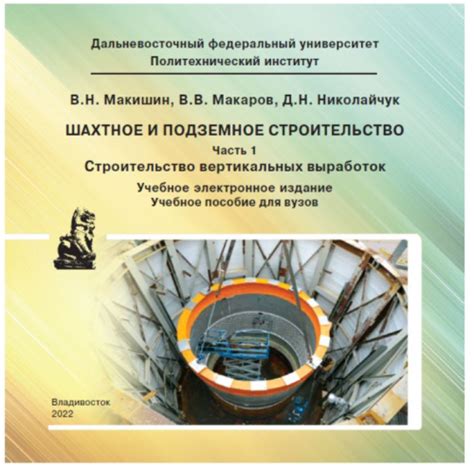 Дальневосточный федеральный университет
Политехнический институт

В.Н. Макишин, В.В. Макаров, Д.Н. Николайчук

ШАХТНОЕ И ПОДЗЕМНОЕ СТРОИТЕЛЬСТВО
Часть 1
Строительство вертикальных выработок

Учебное электронное издание
Учебное пособие для вузов

Владивосток
2022